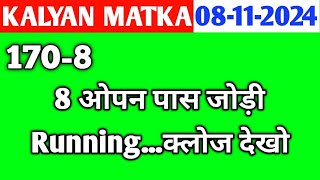 KALYAN MATKA 08-11-2024

170-8

8 ओपन पास जोड़ी

Running...क्लोज देखो